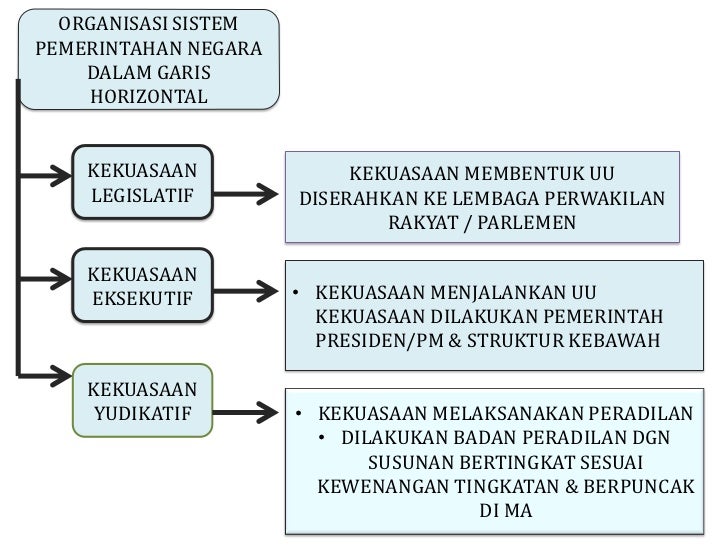 ORGANISASI SISTEM PEMERINTAHAN NEGARA DALAM GARIS HORIZONTAL

KEKUASAAN LEGISLATIF

KEKUASAAN MEMBENTUK UU DISERAHKAN KE LEMBAGA PERWAKILAN RAKYAT / PARLEMEN

KEKUASAAN EKSEKUTIF

• KEKUASAAN MENJALANKAN UU KEKUASAAN DILAKUKAN PEMERINTAH PRESIDEN/PM & STRUKTUR KEBAWAH

KEKUASAAN YUDIKATIF

• KEKUASAAN MELAKSANAKAN PERADILAN
• DILAKUKAN BADAN PERADILAN DGN SUSUNAN BERTINGKAT SESUAI KEWENANGAN TINGKATAN & BERPUNCAK DI MA